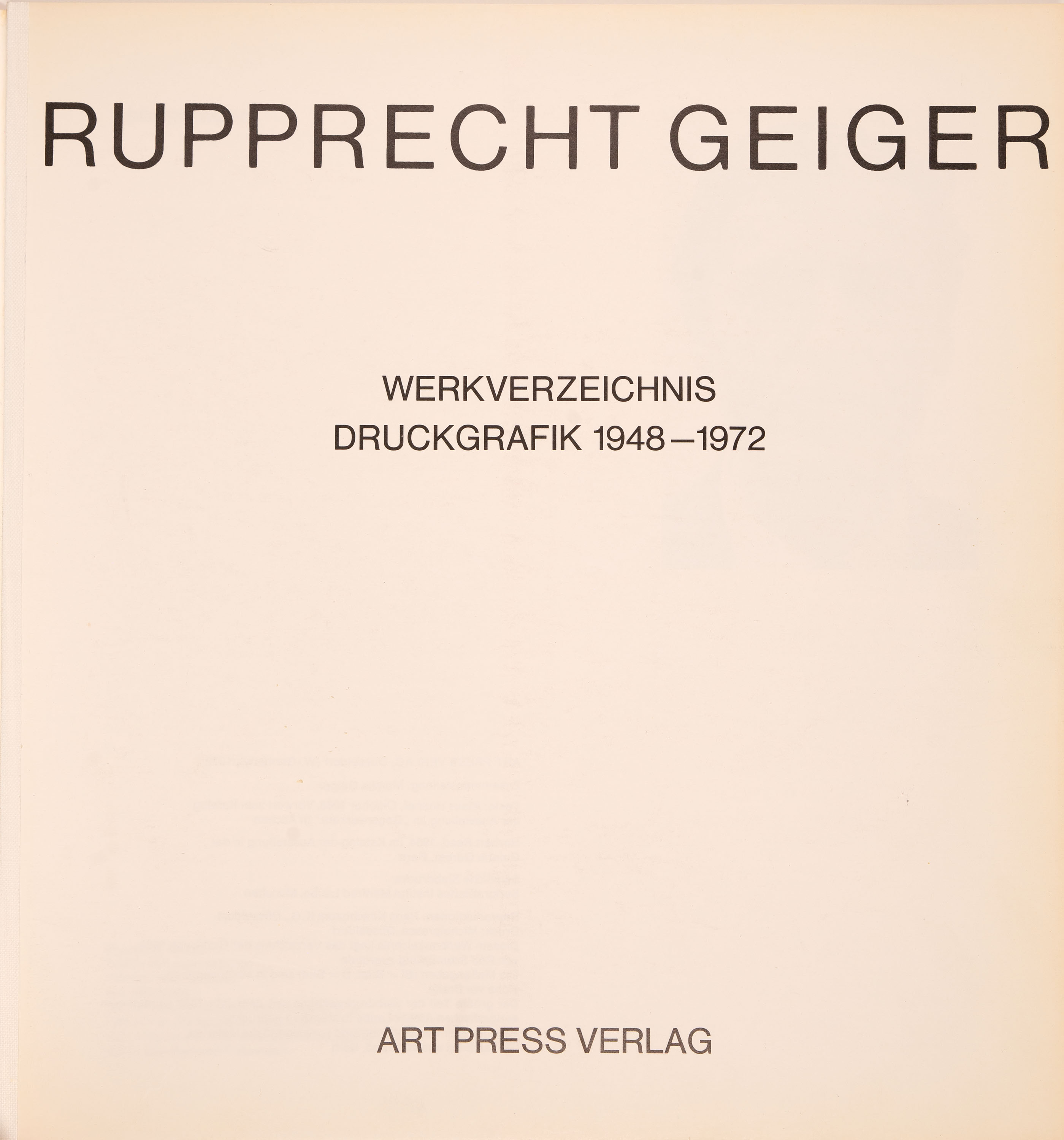 RUPPRECHT GEIGER

WERKVERZEICHNIS
DRUCKGRAFIK 1948—1972

ART PRESS VERLAG